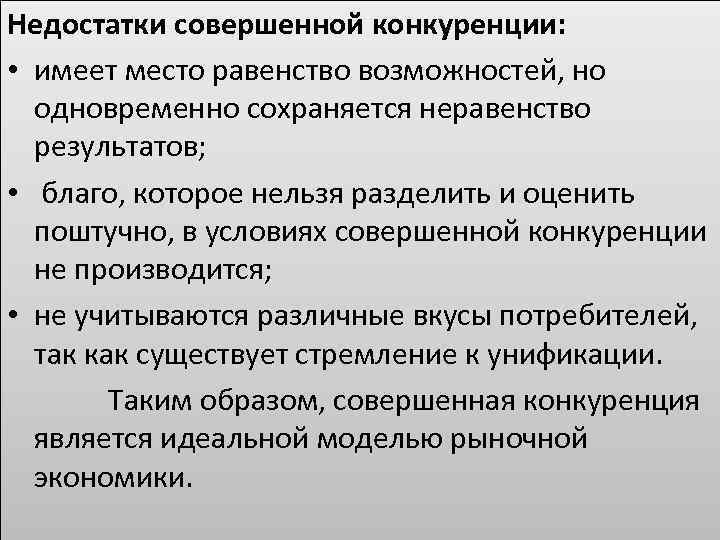 Недостатки совершенной конкуренции:

• имеет место равенство возможностей, но одновременно сохраняется неравенство результатов;

• благо, которое нельзя разделить и оценить поштучно, в условиях совершенной конкуренции не производится;

• не учитываются различные вкусы потребителей, так как существует стремление к унификации.

Таким образом, совершенная конкуренция является идеальной моделью рыночной экономики.